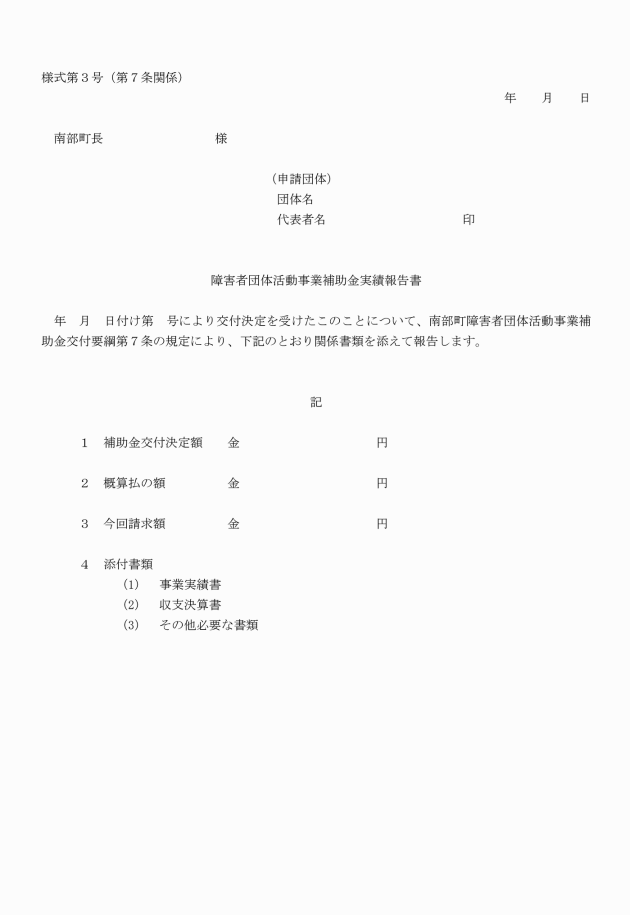 様式第３号（第７条関係）

年　　月　　日

南部町長　　　　　　　　　様

（申請団体）
団体名
代表者名　　　　　　　　　　　印

障害者団体活動事業補助金実績報告書

年　月　日付け第　号により交付決定を受けたこのことについて、南部町障害者団体活動事業補助金交付要綱第７条の規定により、下記のとおり関係書類を添えて報告します。

記

１　補助金交付決定額　　金　　　　　　　　　円

２　概算払の額　　　　　金　　　　　　　　　円

３　今回請求額　　　　　金　　　　　　　　　円

４　添付書類
(1)　事業実績書
(2)　収支決算書
(3)　その他必要な書類